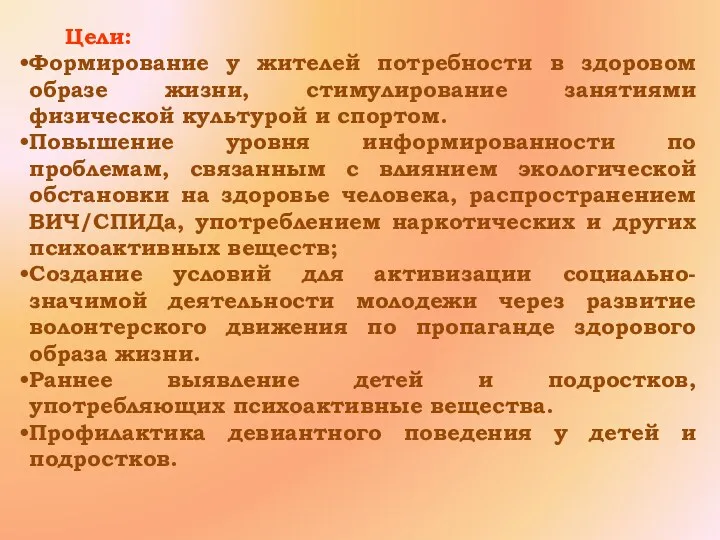 Цели:

•Формирование у жителей потребности в здоровом образе жизни, стимулирование занятиями физической культурой и спортом.

•Повышение уровня информированности по проблемам, связанным с влиянием экологической обстановки на здоровье человека, распространением ВИЧ/СПИДа, употреблением наркотических и других психоактивных веществ;

•Создание условий для активизации социально-значимой деятельности молодежи через развитие волонтерского движения по пропаганде здорового образа жизни.

•Раннее выявление детей и подростков, употребляющих психоактивные вещества.

•Профилактика девиантного поведения у детей и подростков.